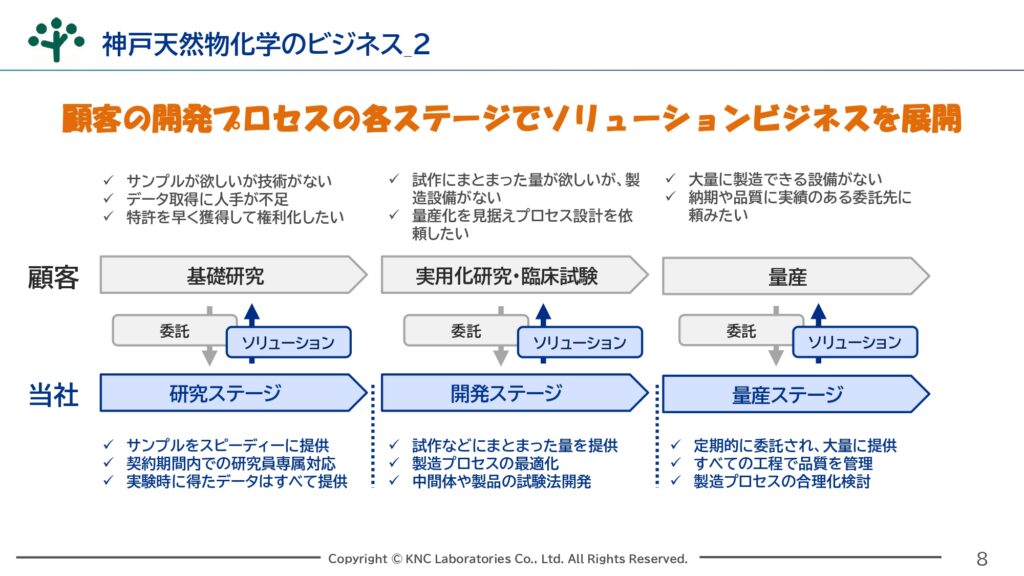 神戸天然物化学のビジネス_2

顧客の開発プロセスの各ステージでソリューションビジネスを展開

✓ サンプルが欲しいが技術がない
✓ データ取得に人手が不足
✓ 特許を早く獲得して権利化したい

✓ 試作にまとまった量が欲しいが、製造設備がない
✓ 量産化を見据えプロセス設計を依頼したい

✓ 大量に製造できる設備がない
✓ 納期や品質に実績のある委託先に頼みたい

顧客

基礎研究

実用化研究・臨床試験

量産

委託

ソリューション

委託

ソリューション

委託

ソリューション

当社

研究ステージ

開発ステージ

量産ステージ

✓ サンプルをスピーディーに提供
✓ 契約期間内での研究員専属対応
✓ 実験時に得たデータはすべて提供

✓ 試作などにまとまった量を提供
✓ 製造プロセスの最適化
✓ 中間体や製品の試験法開発

✓ 定期的に委託され、大量に提供
✓ すべての工程で品質を管理
✓ 製造プロセスの合理化検討

Copyright © KNC Laboratories Co., Ltd. All Rights Reserved.

8